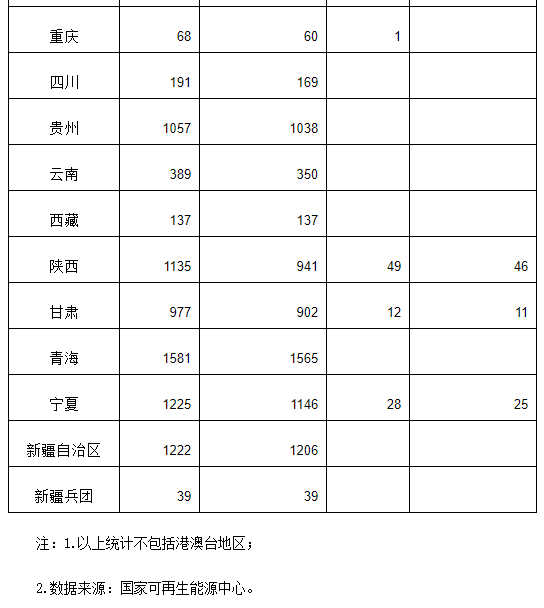 | | | | | |
|---|---|---|---|---|
| 重庆 | 68 | 60 | 1 | |
| 四川 | 191 | 169 | | |
| 贵州 | 1057 | 1038 | | |
| 云南 | 389 | 350 | | |
| 西藏 | 137 | 137 | | |
| 陕西 | 1135 | 941 | 49 | 46 |
| 甘肃 | 977 | 902 | 12 | 11 |
| 青海 | 1581 | 1565 | | |
| 宁夏 | 1225 | 1146 | 28 | 25 |
| 新疆自治区 | 1222 | 1206 | | |
| 新疆兵团 | 39 | 39 | | |

注：1.以上统计不包括港澳台地区；

2.数据来源：国家可再生能源中心。